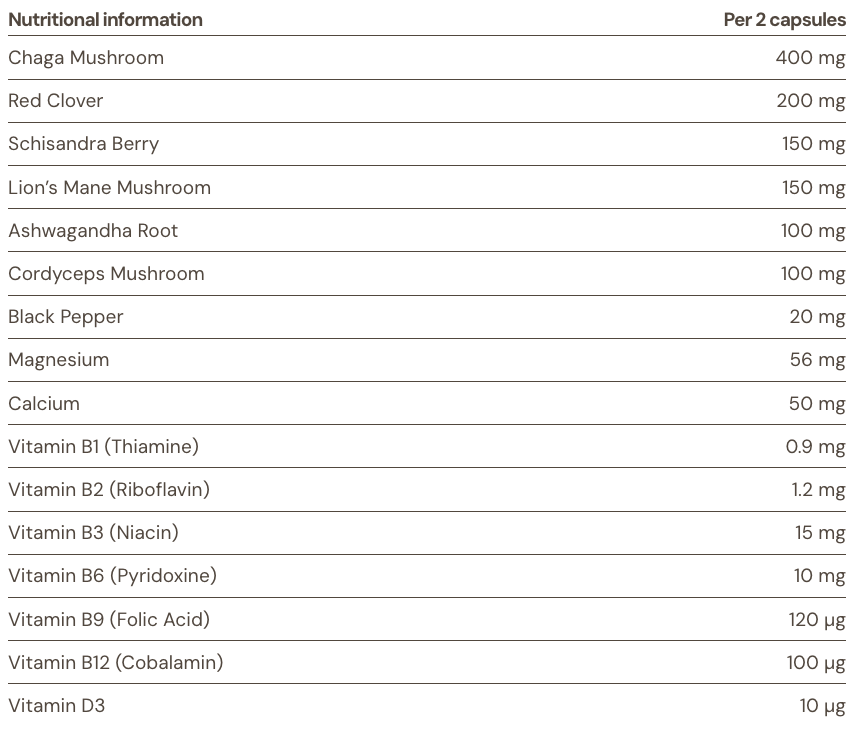 | Nutritional information | Per 2 capsules |
|---|---|
| Chaga Mushroom | 400 mg |
| Red Clover | 200 mg |
| Schisandra Berry | 150 mg |
| Lion's Mane Mushroom | 150 mg |
| Ashwagandha Root | 100 mg |
| Cordyceps Mushroom | 100 mg |
| Black Pepper | 20 mg |
| Magnesium | 56 mg |
| Calcium | 50 mg |
| Vitamin B1 (Thiamine) | 0.9 mg |
| Vitamin B2 (Riboflavin) | 1.2 mg |
| Vitamin B3 (Niacin) | 15 mg |
| Vitamin B6 (Pyridoxine) | 10 mg |
| Vitamin B9 (Folic Acid) | 120 µg |
| Vitamin B12 (Cobalamin) | 100 µg |
| Vitamin D3 | 10 µg |